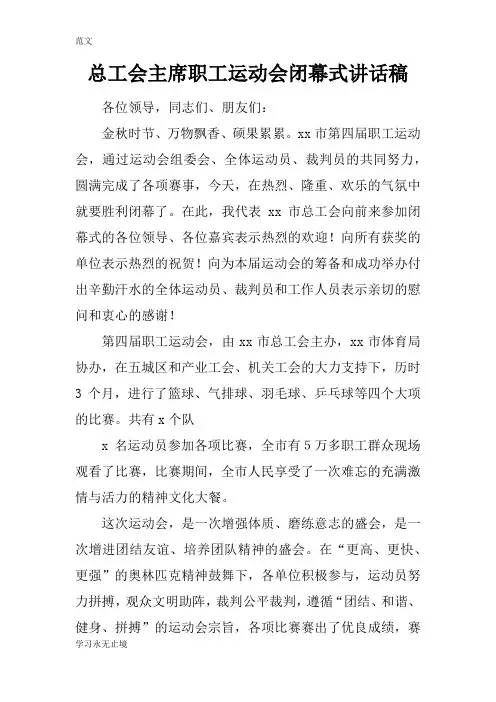 范文

总工会主席职工运动会闭幕式讲话稿

各位领导，同志们、朋友们：

金秋时节、万物飘香、硕果累累。xx 市第四届职工运动会，通过运动会组委会、全体运动员、裁判员的共同努力，圆满完成了各项赛事，今天，在热烈、隆重、欢乐的气氛中就要胜利闭幕了。在此，我代表 xx 市总工会向前来参加闭幕式的各位领导、各位嘉宾表示热烈的欢迎！向所有获奖的单位表示热烈的祝贺！向为本届运动会的筹备和成功举办付出辛勤汗水的全体运动员、裁判员和工作人员表示亲切的慰问和衷心的感谢！

第四届职工运动会，由 xx 市总工会主办，xx 市体育局协办，在五城区和产业工会、机关工会的大力支持下，历时 3 个月，进行了篮球、气排球、羽毛球、乒乓球等四个大项的比赛。共有 x 个队

x 名运动员参加各项比赛，全市有 5 万多职工群众现场观看了比赛，比赛期间，全市人民享受了一次难忘的充满激情与活力的精神文化大餐。

这次运动会，是一次增强体质、磨练意志的盛会，是一次增进团结友谊、培养团队精神的盛会。在“更高、更快、更强”的奥林匹克精神鼓舞下，各单位积极参与，运动员努力拼搏，观众文明助阵，裁判公平裁判，遵循“团结、和谐、健身、拼搏”的运动会宗旨，各项比赛赛出了优良成绩，赛

学习永无止境